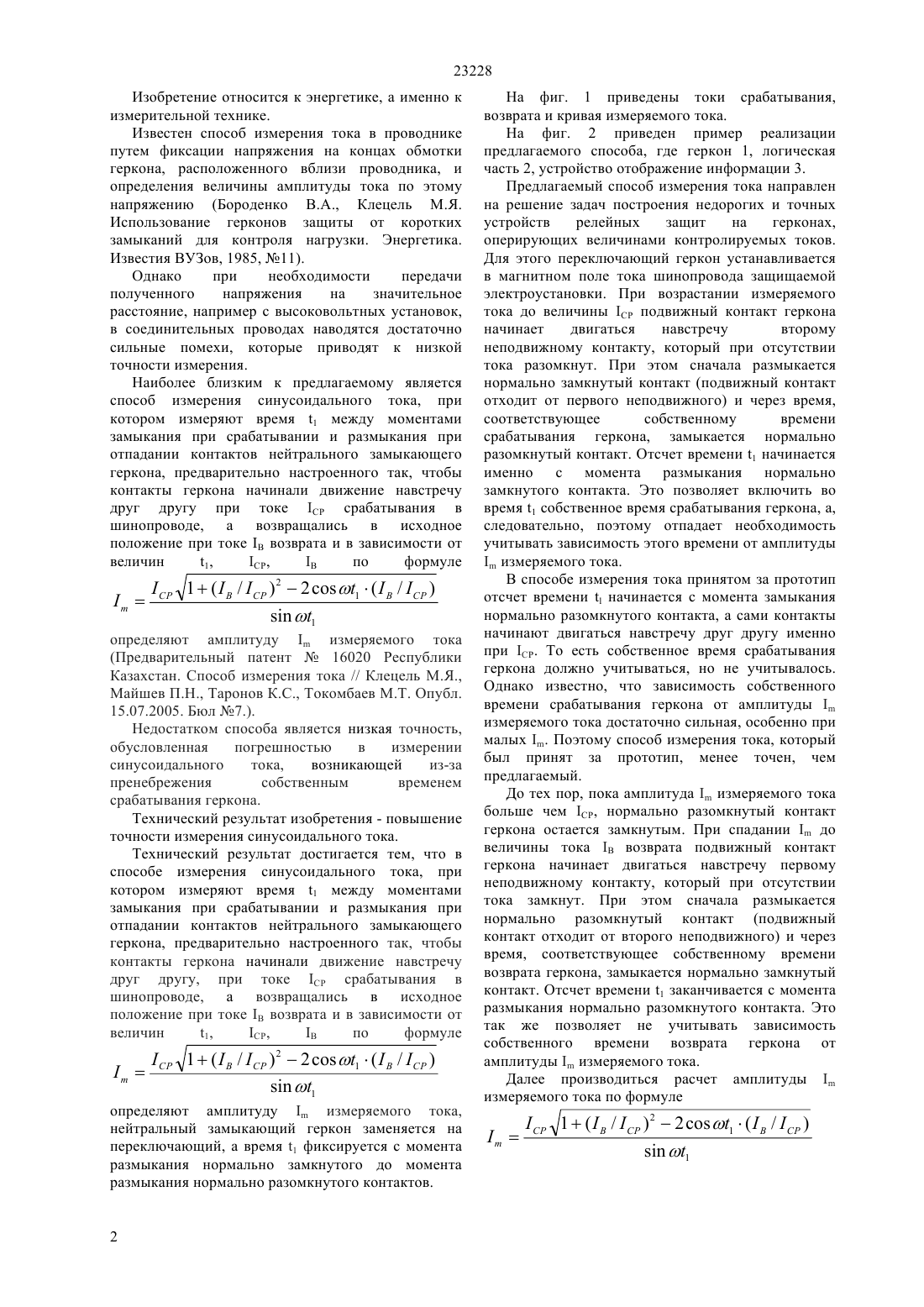 23228

Изобретение относится к энергетике, а именно к измерительной технике.

Известен способ измерения тока в проводнике путем фиксации напряжения на концах обмотки геркона, расположенного вблизи проводника, и определения величины амплитуды тока по этому напряжению (Бороденко В.А., Клецель М.Я. Использование герконов защиты от коротких замыканий для контроля нагрузки. Энергетика. Известия ВУЗов, 1985, №11).

Однако при необходимости передачи полученного напряжения на значительное расстояние, например с высоковольтных установок, в соединительных проводах наводятся достаточно сильные помехи, которые приводят к низкой точности измерения.

Наиболее близким к предлагаемому является способ измерения синусоидального тока, при котором измеряют время $t_1$ между моментами замыкания при срабатывании и размыкания при отпадании контактов нейтрального замыкающего геркона, предварительно настроенного так, чтобы контакты геркона начинали движение навстречу друг другу при токе $I_{CP}$ срабатывания в шинопроводе, а возвращались в исходное положение при токе $I_B$ возврата и в зависимости от величин $t_1$, $I_{CP}$, $I_B$ по формуле

$I_m = \frac{I_{CP}\sqrt{1+(I_B/I_{CP})^2 - 2\cos\omega t_1 \cdot (I_B/I_{CP})}}{\sin\omega t_1}$

определяют амплитуду $I_m$ измеряемого тока (Предварительный патент № 16020 Республики Казахстан. Способ измерения тока // Клецель М.Я., Майшев П.Н., Таронов К.С., Токомбаев М.Т. Опубл. 15.07.2005. Бюл №7.).

Недостатком способа является низкая точность, обусловленная погрешностью в измерении синусоидального тока, возникающей из-за пренебрежения собственным временем срабатывания геркона.

Технический результат изобретения - повышение точности измерения синусоидального тока.

Технический результат достигается тем, что в способе измерения синусоидального тока, при котором измеряют время $t_1$ между моментами замыкания при срабатывании и размыкания при отпадании контактов нейтрального замыкающего геркона, предварительно настроенного так, чтобы контакты геркона начинали движение навстречу друг другу, при токе $I_{CP}$ срабатывания в шинопроводе, а возвращались в исходное положение при токе $I_B$ возврата и в зависимости от величин $t_1$, $I_{CP}$, $I_B$ по формуле

$I_m = \frac{I_{CP}\sqrt{1+(I_B/I_{CP})^2 - 2\cos\omega t_1 \cdot (I_B/I_{CP})}}{\sin\omega t_1}$

определяют амплитуду $I_m$ измеряемого тока, нейтральный замыкающий геркон заменяется на переключающий, а время $t_1$ фиксируется с момента размыкания нормально замкнутого до момента размыкания нормально разомкнутого контактов.

На фиг. 1 приведены токи срабатывания, возврата и кривая измеряемого тока.

На фиг. 2 приведен пример реализации предлагаемого способа, где геркон 1, логическая часть 2, устройство отображение информации 3.

Предлагаемый способ измерения тока направлен на решение задач построения недорогих и точных устройств релейных защит на герконах, оперирующих величинами контролируемых токов. Для этого переключающий геркон устанавливается в магнитном поле тока шинопровода защищаемой электроустановки. При возрастании измеряемого тока до величины $I_{CP}$ подвижный контакт геркона начинает двигаться навстречу второму неподвижному контакту, который при отсутствии тока разомкнут. При этом сначала размыкается нормально замкнутый контакт (подвижный контакт отходит от первого неподвижного) и через время, соответствующее собственному времени срабатывания геркона, замыкается нормально разомкнутый контакт. Отсчет времени $t_1$ начинается именно с момента размыкания нормально замкнутого контакта. Это позволяет включить во время $t_1$ собственное время срабатывания геркона, а, следовательно, поэтому отпадает необходимость учитывать зависимость этого времени от амплитуды $I_m$ измеряемого тока.

В способе измерения тока принятом за прототип отсчет времени $t_1$ начинается с момента замыкания нормально разомкнутого контакта, а сами контакты начинают двигаться навстречу друг другу именно при $I_{CP}$. То есть собственное время срабатывания геркона должно учитываться, но не учитывалось. Однако известно, что зависимость собственного времени срабатывания геркона от амплитуды $I_m$ измеряемого тока достаточно сильная, особенно при малых $I_m$. Поэтому способ измерения тока, который был принят за прототип, менее точен, чем предлагаемый.

До тех пор, пока амплитуда $I_m$ измеряемого тока больше чем $I_{CP}$, нормально разомкнутый контакт геркона остается замкнутым. При спадании $I_m$ до величины тока $I_B$ возврата подвижный контакт геркона начинает двигаться навстречу первому неподвижному контакту, который при отсутствии тока замкнут. При этом сначала размыкается нормально разомкнутый контакт (подвижный контакт отходит от второго неподвижного) и через время, соответствующее собственному времени возврата геркона, замыкается нормально замкнутый контакт. Отсчет времени $t_1$ заканчивается с момента размыкания нормально разомкнутого контакта. Это так же позволяет не учитывать зависимость собственного времени возврата геркона от амплитуды $I_m$ измеряемого тока.

Далее производиться расчет амплитуды $I_m$ измеряемого тока по формуле

$I_m = \frac{I_{CP}\sqrt{1+(I_B/I_{CP})^2 - 2\cos\omega t_1 \cdot (I_B/I_{CP})}}{\sin\omega t_1}$

2